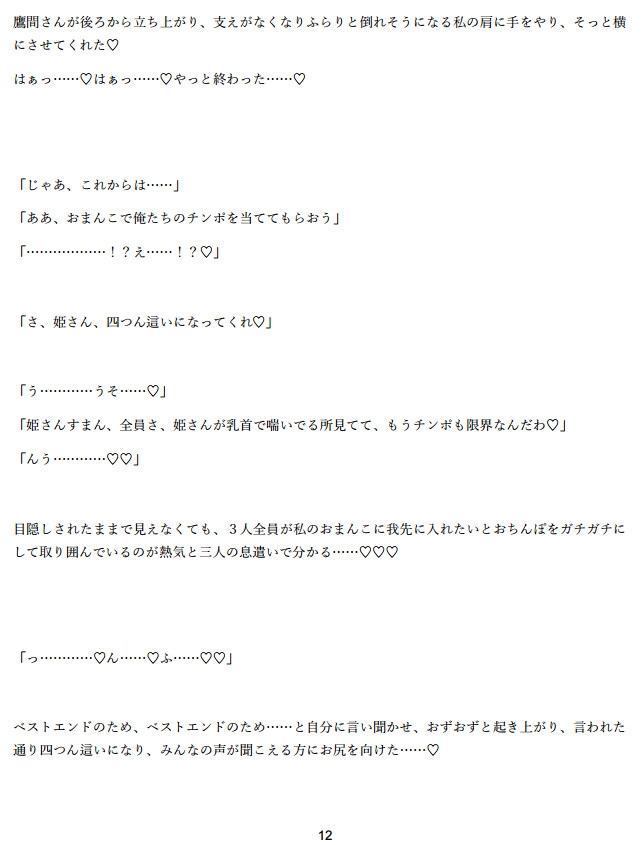 鷹間さんが後ろから立ち上がり、支えがなくなりふらりと倒れそうになる私の肩に手をやり、そっと横にさせてくれた♡

はぁっ……♡はぁっ……♡やっと終わった……♡

「じゃあ、これからは……」

「ああ、おまんこで俺たちのチンポを当ててもらおう」

「………………！？え……！？♡」

「さ、姫さん、四つん這いになってくれ♡」

「う…………うそ……♡」

「姫さんすまん、全員さ、姫さんが乳首で喘いでる所見てて、もうチンポも限界なんだわ♡」

「んぅ…………♡♡」

目隠しされたままで見えなくても、３人全員が私のおまんこに我先に入れたいとおちんぽをガチガチにして取り囲んでいるのが熱気と三人の息遣いで分かる……♡♡♡

「っ…………♡ん……♡ふ……♡♡」

ベストエンドのため、ベストエンドのため……と自分に言い聞かせ、おずおずと起き上がり、言われた通り四つん這いになり、みんなの声が聞こえる方にお尻を向けた……♡

12